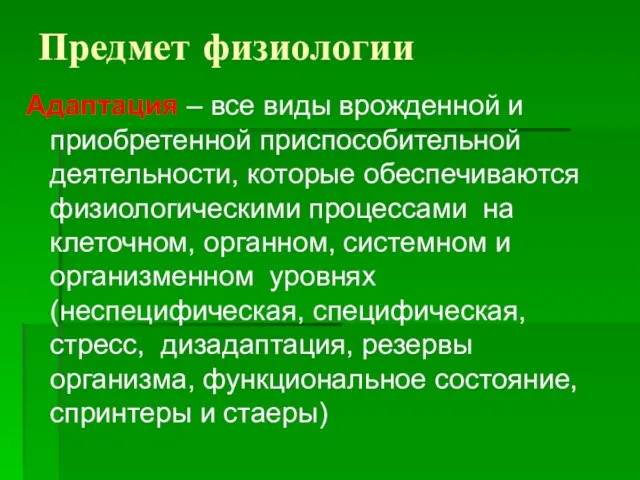 Предмет физиологии

Адаптация – все виды врожденной и приобретенной приспособительной деятельности, которые обеспечиваются физиологическими процессами на клеточном, органном, системном и организменном уровнях (неспецифическая, специфическая, стресс, дизадаптация, резервы организма, функциональное состояние, спринтеры и стаеры)